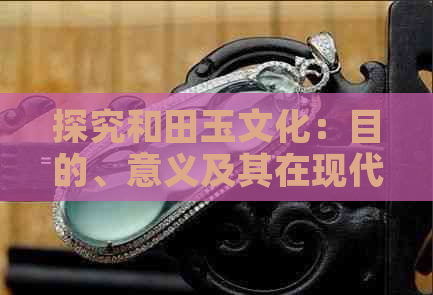 探究和田玉文化：目的、意义及其在现代